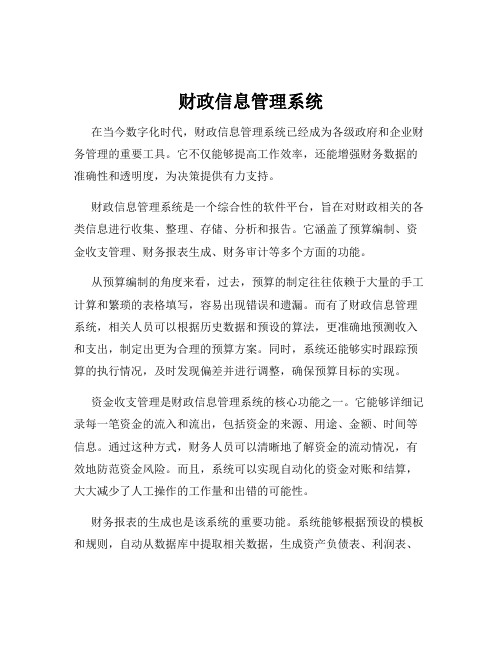 财政信息管理系统

在当今数字化时代，财政信息管理系统已经成为各级政府和企业财务管理的重要工具。它不仅能够提高工作效率，还能增强财务数据的准确性和透明度，为决策提供有力支持。

财政信息管理系统是一个综合性的软件平台，旨在对财政相关的各类信息进行收集、整理、存储、分析和报告。它涵盖了预算编制、资金收支管理、财务报表生成、财务审计等多个方面的功能。

从预算编制的角度来看，过去，预算的制定往往依赖于大量的手工计算和繁琐的表格填写，容易出现错误和遗漏。而有了财政信息管理系统，相关人员可以根据历史数据和预设的算法，更准确地预测收入和支出，制定出更为合理的预算方案。同时，系统还能够实时跟踪预算的执行情况，及时发现偏差并进行调整，确保预算目标的实现。

资金收支管理是财政信息管理系统的核心功能之一。它能够详细记录每一笔资金的流入和流出，包括资金的来源、用途、金额、时间等信息。通过这种方式，财务人员可以清晰地了解资金的流动情况，有效地防范资金风险。而且，系统可以实现自动化的资金对账和结算，大大减少了人工操作的工作量和出错的可能性。

财务报表的生成也是该系统的重要功能。系统能够根据预设的模板和规则，自动从数据库中提取相关数据，生成资产负债表、利润表、